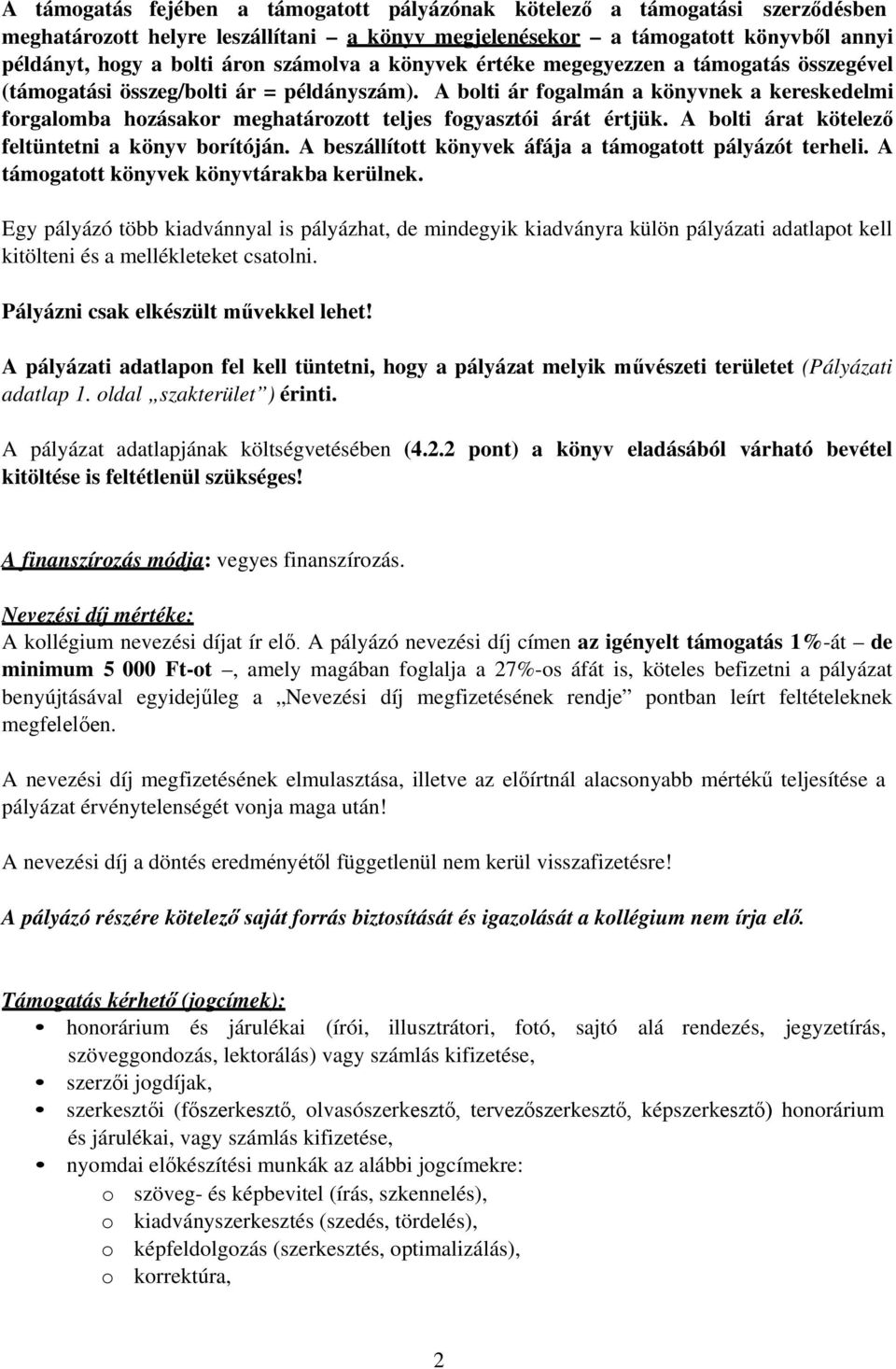 A támogatás fejében a támogatott pályázónak kötelező a támogatási szerződésben meghatározott helyre leszállítani – a könyv megjelenésekor – a támogatott könyvből annyi példányt, hogy a bolti áron számolva a könyvek értéke megegyezzen a támogatás összegével (támogatási összeg/bolti ár = példányszám). A bolti ár fogalmán a könyvnek a kereskedelmi forgalomba hozásakor meghatározott teljes fogyasztói árát értjük. A bolti árat kötelező feltüntetni a könyv borítóján. A beszállított könyvek áfája a támogatott pályázót terheli. A támogatott könyvek könyvtárakba kerülnek.

Egy pályázó több kiadvánnyal is pályázhat, de mindegyik kiadványra külön pályázati adatlapot kell kitölteni és a mellékleteket csatolni.

Pályázni csak elkészült művekkel lehet!

A pályázati adatlapon fel kell tüntetni, hogy a pályázat melyik művészeti területet (Pályázati adatlap 1. oldal „szakterület”) érinti.

A pályázat adatlapjának költségvetésében (4.2.2 pont) a könyv eladásából várható bevétel kitöltése is feltétlenül szükséges!

A finanszírozás módja: vegyes finanszírozás.

Nevezési díj mértéke:
A kollégium nevezési díjat ír elő. A pályázó nevezési díj címen az igényelt támogatás 1%-át – de minimum 5 000 Ft-ot –, amely magában foglalja a 27%-os áfát is, köteles befizetni a pályázat benyújtásával egyidejűleg a „Nevezési díj megfizetésének rendje” pontban leírt feltételeknek megfelelően.

A nevezési díj megfizetésének elmulasztása, illetve az előírtnál alacsonyabb mértékű teljesítése a pályázat érvénytelenségét vonja maga után!

A nevezési díj a döntés eredményétől függetlenül nem kerül visszafizetésre!

A pályázó részére kötelező saját forrás biztosítását és igazolását a kollégium nem írja elő.

Támogatás kérhető (jogcímek):
• honorárium és járulékai (írói, illusztrátori, fotó, sajtó alá rendezés, jegyzetírás, szöveggondozás, lektorálás) vagy számlás kifizetése,
• szerzői jogdíjak,
• szerkesztői (főszerkesztő, olvasószerkesztő, tervezőszerkesztő, képszerkesztő) honorárium és járulékai, vagy számlás kifizetése,
• nyomdai előkészítési munkák az alábbi jogcímekre:
o szöveg- és képbevitel (írás, szkennelés),
o kiadványszerkesztés (szedés, tördelés),
o képfeldolgozás (szerkesztés, optimalizálás),
o korrektúra,

2